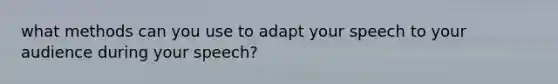 what methods can you use to adapt your speech to your audience during your speech?